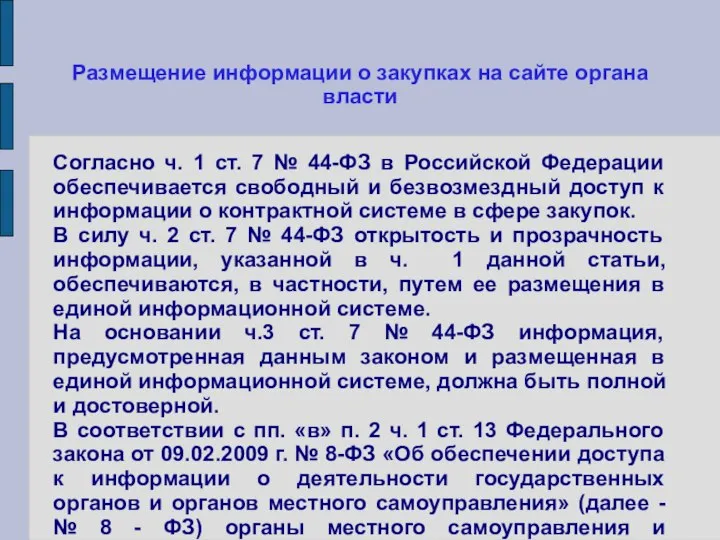 Размещение информации о закупках на сайте органа власти

Согласно ч. 1 ст. 7 № 44-ФЗ в Российской Федерации обеспечивается свободный и безвозмездный доступ к информации о контрактной системе в сфере закупок.
В силу ч. 2 ст. 7 № 44-ФЗ открытость и прозрачность информации, указанной в ч. 1 данной статьи, обеспечиваются, в частности, путем ее размещения в единой информационной системе.
На основании ч.3 ст. 7 № 44-ФЗ информация, предусмотренная данным законом и размещенная в единой информационной системе, должна быть полной и достоверной.
В соответствии с пп. «в» п. 2 ч. 1 ст. 13 Федерального закона от 09.02.2009 г. № 8-ФЗ «Об обеспечении доступа к информации о деятельности государственных органов и органов местного самоуправления» (далее - № 8 - ФЗ) органы местного самоуправления и